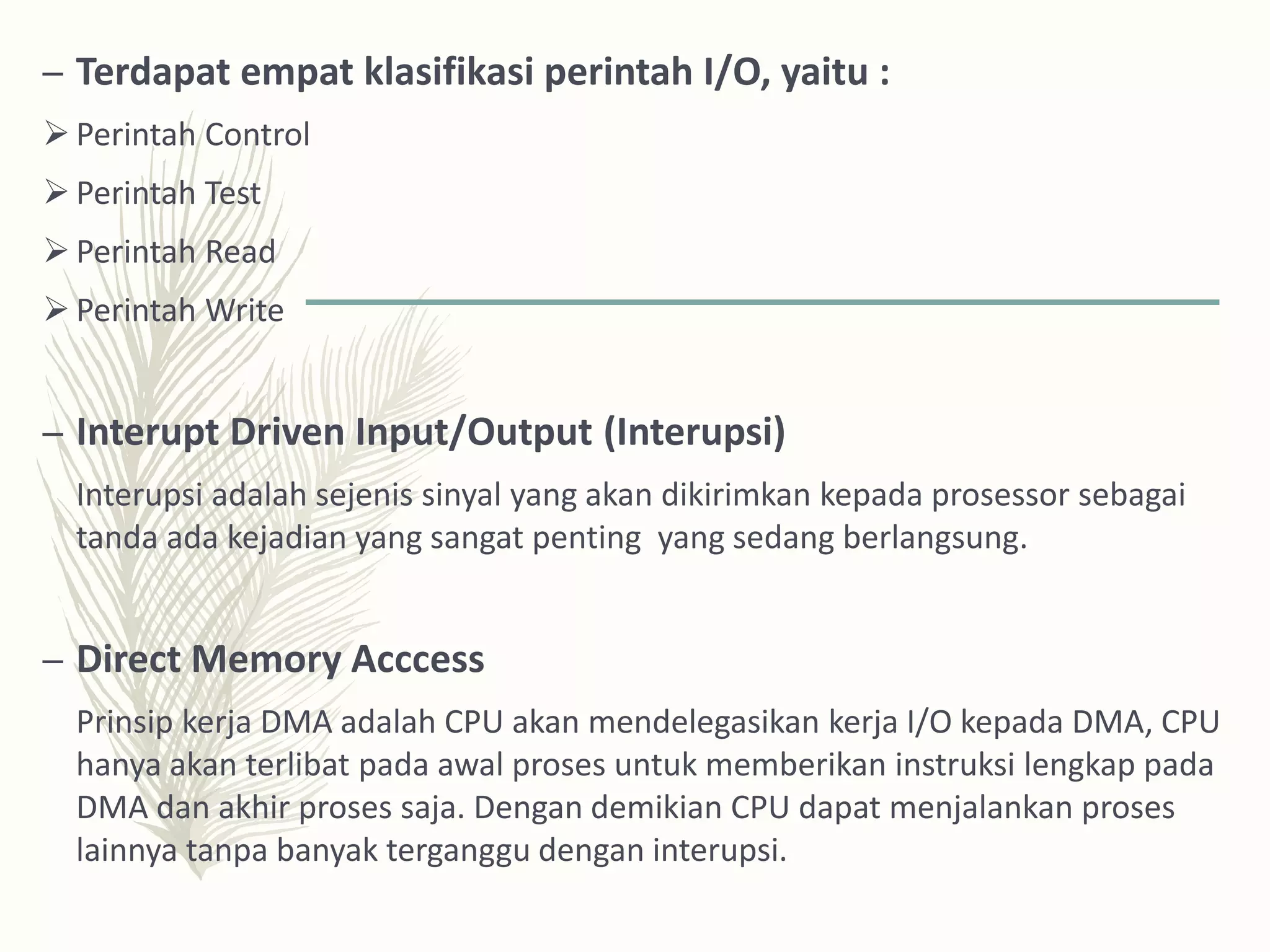 – Terdapat empat klasifikasi perintah I/O, yaitu :

➢ Perintah Control

➢ Perintah Test

➢ Perintah Read

➢ Perintah Write

– Interupt Driven Input/Output (Interupsi)

Interupsi adalah sejenis sinyal yang akan dikirimkan kepada prosessor sebagai tanda ada kejadian yang sangat penting  yang sedang berlangsung.

– Direct Memory Acccess

Prinsip kerja DMA adalah CPU akan mendelegasikan kerja I/O kepada DMA, CPU hanya akan terlibat pada awal proses untuk memberikan instruksi lengkap pada DMA dan akhir proses saja. Dengan demikian CPU dapat menjalankan proses lainnya tanpa banyak terganggu dengan interupsi.